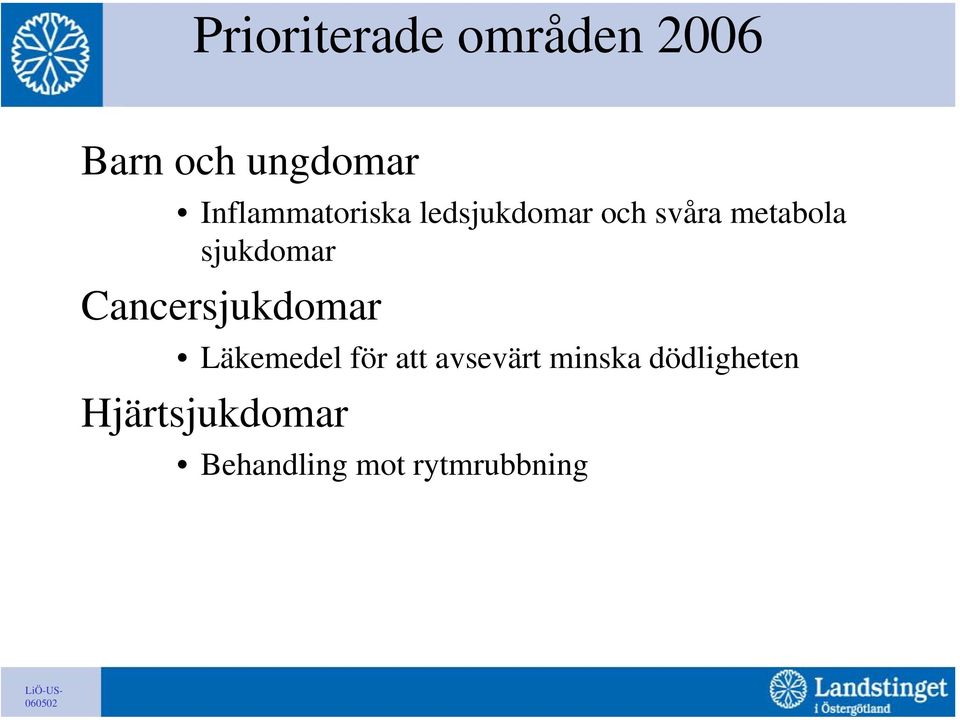 Prioriterade områden 2006

Barn och ungdomar

• Inflammatoriska ledsjukdomar och svåra metabola sjukdomar

Cancersjukdomar

• Läkemedel för att avsevärt minska dödligheten

Hjärtsjukdomar

• Behandling mot rytmrubbning

LiÖ-US-060502

Landstinget i Östergötland